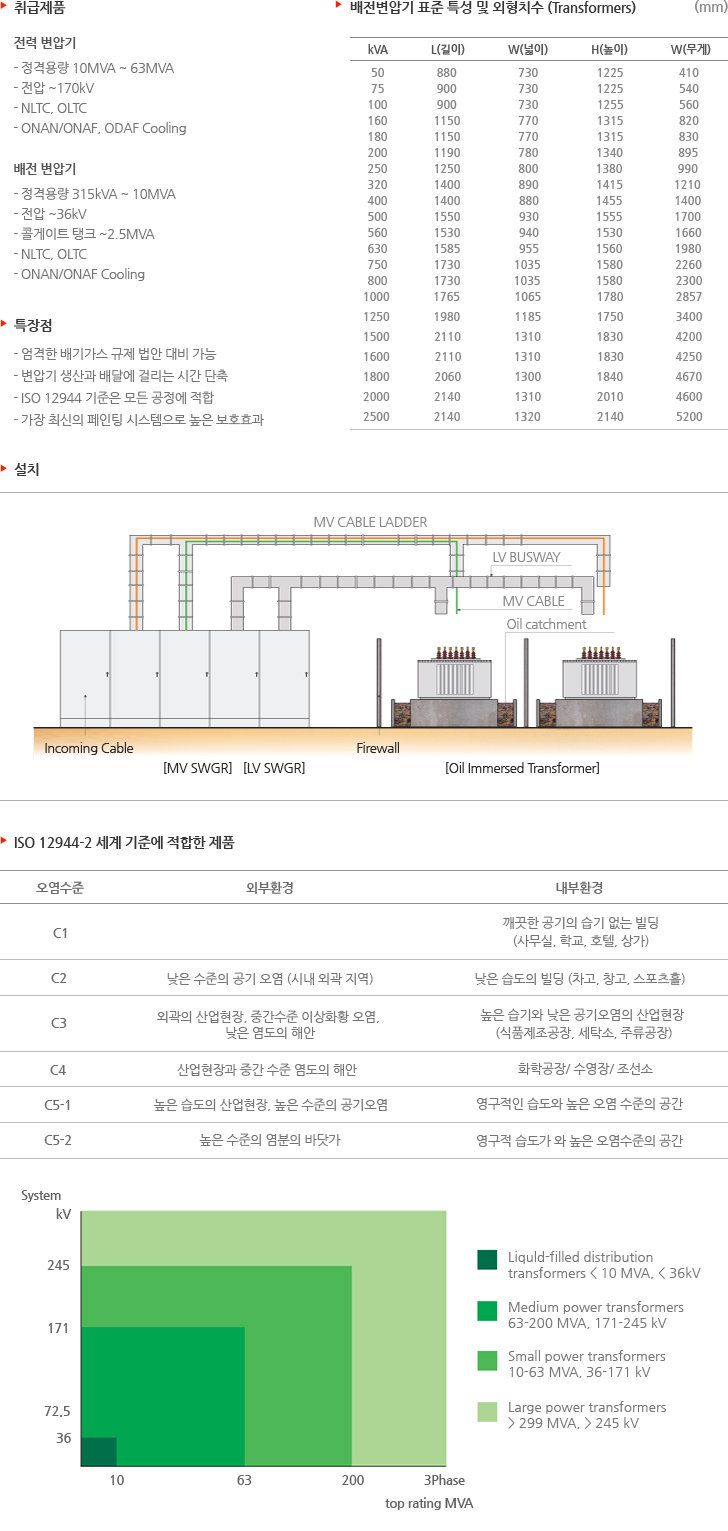 취급제품

전력 변압기
- 정격용량 10MVA ~ 63MVA
- 전압 ~170kV
- NLTC, OLTC
- ONAN/ONAF, ODAF Cooling

배전 변압기
- 정격용량 315kVA ~ 10MVA
- 전압 ~36kV
- 콜게이트 탱크 ~2.5MVA
- NLTC, OLTC
- ONAN/ONAF Cooling

특장점
- 엄격한 배기가스 규제 법안 대비 가능
- 변압기 생산과 배달에 걸리는 시간 단축
- ISO 12944 기준은 모든 공정에 적합
- 가장 최신의 페인팅 시스템으로 높은 보호효과

배전변압기 표준 특성 및 외형치수 (Transformers)

(mm)

| kVA | L(길이) | W(넓이) | H(높이) | W(무게) |
|---|---|---|---|---|
| 50 | 880 | 730 | 1225 | 410 |
| 75 | 900 | 730 | 1225 | 540 |
| 100 | 900 | 730 | 1255 | 560 |
| 160 | 1150 | 770 | 1315 | 820 |
| 180 | 1150 | 770 | 1315 | 830 |
| 200 | 1190 | 780 | 1340 | 895 |
| 250 | 1250 | 800 | 1380 | 990 |
| 320 | 1400 | 890 | 1415 | 1210 |
| 400 | 1400 | 880 | 1455 | 1400 |
| 500 | 1550 | 930 | 1555 | 1700 |
| 560 | 1530 | 940 | 1530 | 1660 |
| 630 | 1585 | 955 | 1560 | 1980 |
| 750 | 1730 | 1035 | 1580 | 2260 |
| 800 | 1730 | 1035 | 1580 | 2300 |
| 1000 | 1765 | 1065 | 1780 | 2857 |
| 1250 | 1980 | 1185 | 1750 | 3400 |
| 1500 | 2110 | 1310 | 1830 | 4200 |
| 1600 | 2110 | 1310 | 1830 | 4250 |
| 1800 | 2060 | 1300 | 1840 | 4670 |
| 2000 | 2140 | 1310 | 2010 | 4600 |
| 2500 | 2140 | 1320 | 2140 | 5200 |

설치

MV CABLE LADDER
LV BUSWAY
MV CABLE
Oil catchment
Incoming Cable
Firewall
[MV SWGR] [LV SWGR]
[Oil Immersed Transformer]

ISO 12944-2 세계 기준에 적합한 제품

| 오염수준 | 외부환경 | 내부환경 |
|---|---|---|
| C1 | | 깨끗한 공기의 습기 없는 빌딩 (사무실, 학교, 호텔, 상가) |
| C2 | 낮은 수준의 공기 오염 (시내 외곽 지역) | 낮은 습도의 빌딩 (차고, 창고, 스포츠홀) |
| C3 | 외곽의 산업현장, 중간수준 이상화황 오염, 낮은 염도의 해안 | 높은 습기와 낮은 공기오염의 산업현장 (식품제조공장, 세탁소, 주류공장) |
| C4 | 산업현장과 중간 수준 염도의 해안 | 화학공장/ 수영장/ 조선소 |
| C5-1 | 높은 습도의 산업현장, 높은 수준의 공기오염 | 영구적인 습도와 높은 오염 수준의 공간 |
| C5-2 | 높은 수준의 염분의 바닷가 | 영구적 습도가 와 높은 오염수준의 공간 |

System
kV
245
171
72,5
36
10
63
200
3Phase
top rating MVA

Liquid-filled distribution transformers < 10 MVA, < 36kV
Medium power transformers 63-200 MVA, 171-245 kV
Small power transformers 10-63 MVA, 36-171 kV
Large power transformers > 299 MVA, > 245 kV